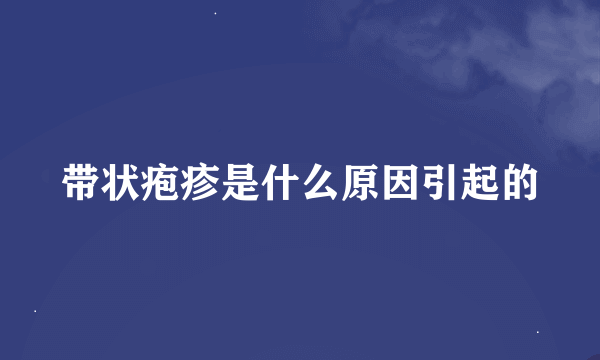 带状疱疹是什么原因引起的